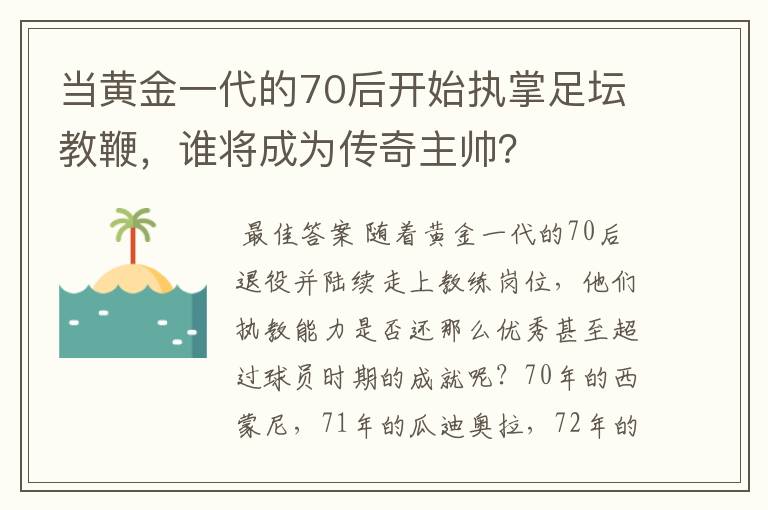 当黄金一代的70后开始执掌足坛教鞭，谁将成为传奇主帅？

最佳答案 随着黄金一代的70后退役并陆续走上教练岗位，他们执教能力是否还那么优秀甚至超过球员时期的成就呢？70年的西蒙尼，71年的瓜迪奥拉，72年的